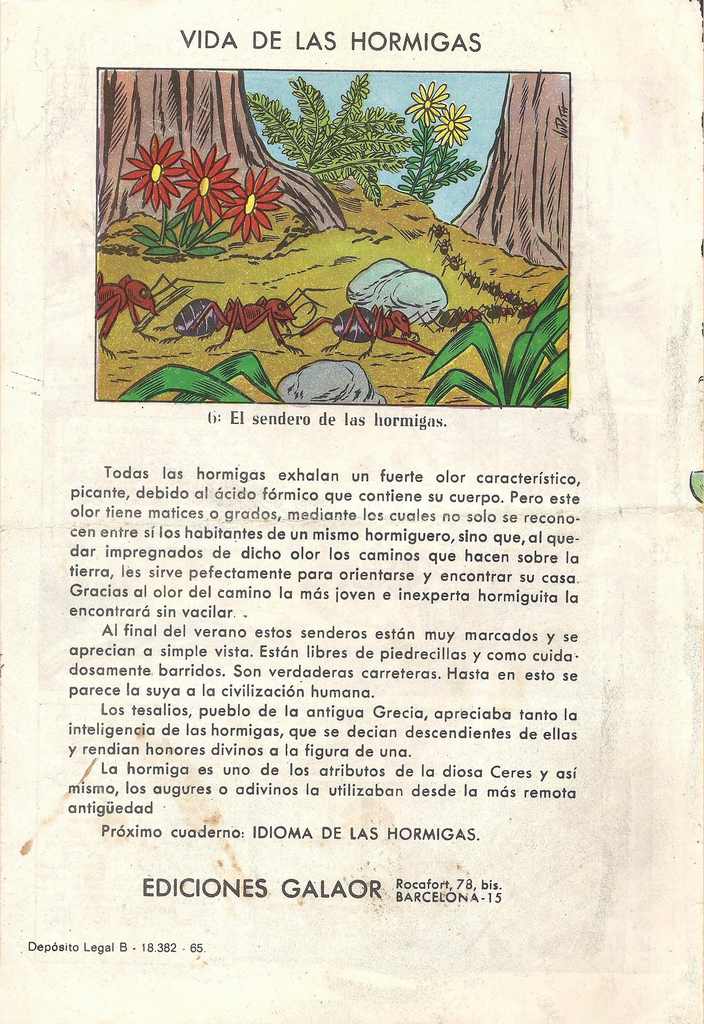 VIDA DE LAS HORMIGAS

6: El sendero de las hormigas.

Todas las hormigas exhalan un fuerte olor característico, picante, debido al ácido fórmico que contiene su cuerpo. Pero este olor tiene matices o grados, mediante los cuales no solo se reconocen entre sí los habitantes de un mismo hormiguero, sino que, al quedar impregnados de dicho olor los caminos que hacen sobre la tierra, les sirve pefectamente para orientarse y encontrar su casa. Gracias al olor del camino la más joven e inexperta hormiguita la encontrará sin vacilar.

Al final del verano estos senderos están muy marcados y se aprecian a simple vista. Están libres de piedrecillas y como cuidadosamente barridos. Son verdaderas carreteras. Hasta en esto se parece la suya a la civilización humana.

Los tesalios, pueblo de la antigua Grecia, apreciaba tanto la inteligencia de las hormigas, que se decian descendientes de ellas y rendian honores divinos a la figura de una.

La hormiga es uno de los atributos de la diosa Ceres y así mismo, los augures o adivinos la utilizaban desde la más remota antigüedad

Próximo cuaderno: IDIOMA DE LAS HORMIGAS.

EDICIONES GALAOR Rocafort, 78, bis. BARCELONA-15

Depósito Legal B - 18.382 - 65.